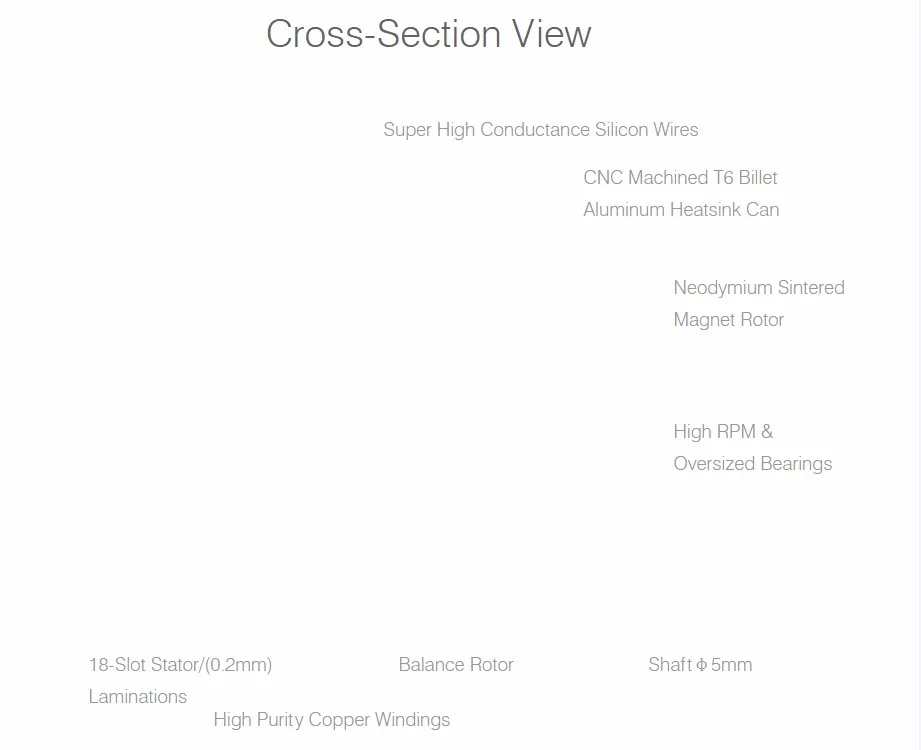 Cross-Section View

Super High Conductance Silicon Wires

CNC Machined T6 Billet Aluminum Heatsink Can

Neodymium Sintered Magnet Rotor

High RPM & Oversized Bearings

18-Slot Stator/(0.2mm) Laminations

Balance Rotor

Shaft Φ 5mm

High Purity Copper Windings